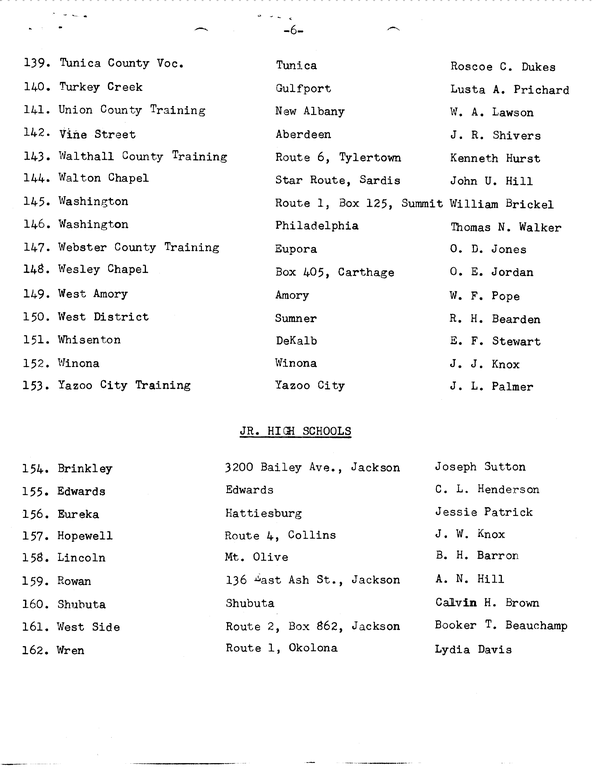 -6-

| | | |
|---|---|---|
| 139. Tunica County Voc. | Tunica | Roscoe C. Dukes |
| 140. Turkey Creek | Gulfport | Lusta A. Prichard |
| 141. Union County Training | New Albany | W. A. Lawson |
| 142. Vine Street | Aberdeen | J. R. Shivers |
| 143. Walthall County Training | Route 6, Tylertown | Kenneth Hurst |
| 144. Walton Chapel | Star Route, Sardis | John U. Hill |
| 145. Washington | Route 1, Box 125, Summit | William Brickel |
| 146. Washington | Philadelphia | Thomas N. Walker |
| 147. Webster County Training | Eupora | O. D. Jones |
| 148. Wesley Chapel | Box 405, Carthage | O. E. Jordan |
| 149. West Amory | Amory | W. F. Pope |
| 150. West District | Sumner | R. H. Bearden |
| 151. Whisenton | DeKalb | E. F. Stewart |
| 152. Winona | Winona | J. J. Knox |
| 153. Yazoo City Training | Yazoo City | J. L. Palmer |

JR. HIGH SCHOOLS

| | | |
|---|---|---|
| 154. Brinkley | 3200 Bailey Ave., Jackson | Joseph Sutton |
| 155. Edwards | Edwards | C. L. Henderson |
| 156. Eureka | Hattiesburg | Jessie Patrick |
| 157. Hopewell | Route 4, Collins | J. W. Knox |
| 158. Lincoln | Mt. Olive | B. H. Barron |
| 159. Rowan | 136 East Ash St., Jackson | A. N. Hill |
| 160. Shubuta | Shubuta | Calvin H. Brown |
| 161. West Side | Route 2, Box 862, Jackson | Booker T. Beauchamp |
| 162. Wren | Route 1, Okolona | Lydia Davis |